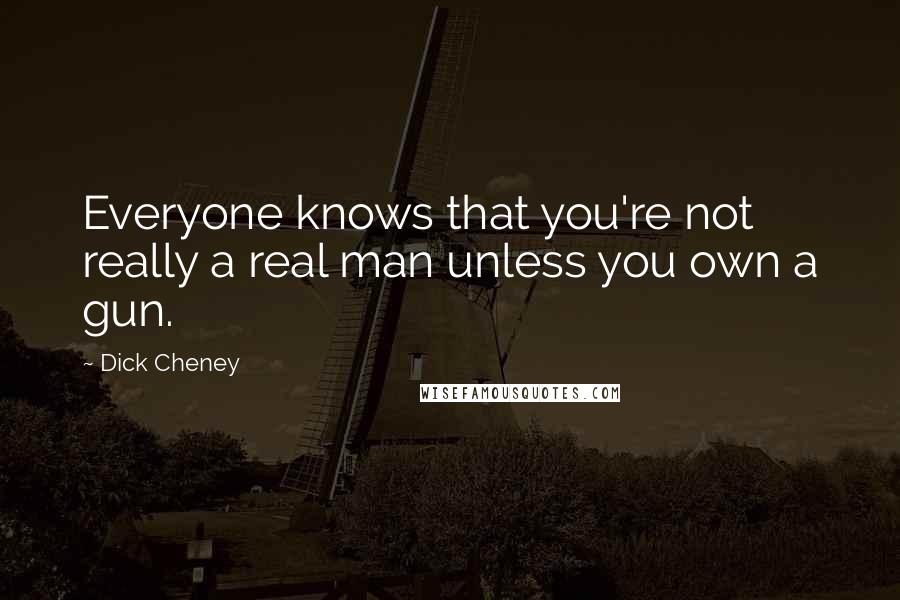 Everyone knows that you're not really a real man unless you own a gun.

~ Dick Cheney

WISEFAMOUSQUOTES.COM